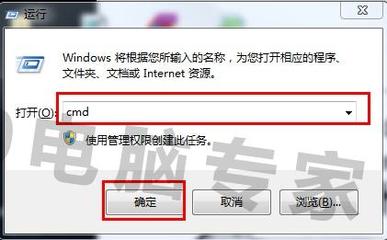 运行

Windows 将根据您所输入的名称，为您打开相应的程序、文件夹、文档或 Internet 资源。

打开(O): cmd

使用管理权限创建此任务。

电脑专家

确定

取消

浏览(B)...